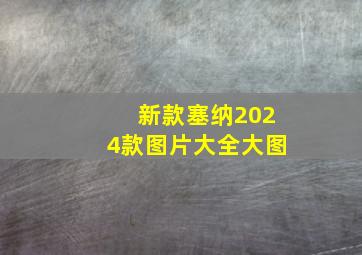 新款塞纳2024款图片大全大图